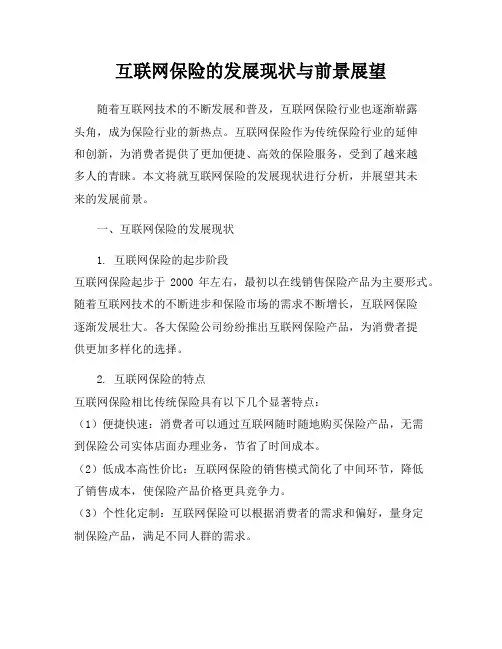 互联网保险的发展现状与前景展望

随着互联网技术的不断发展和普及，互联网保险行业也逐渐崭露头角，成为保险行业的新热点。互联网保险作为传统保险行业的延伸和创新，为消费者提供了更加便捷、高效的保险服务，受到了越来越多人的青睐。本文将就互联网保险的发展现状进行分析，并展望其未来的发展前景。

一、互联网保险的发展现状

1. 互联网保险的起步阶段
互联网保险起步于 2000 年左右，最初以在线销售保险产品为主要形式。随着互联网技术的不断进步和保险市场的需求不断增长，互联网保险逐渐发展壮大。各大保险公司纷纷推出互联网保险产品，为消费者提供更加多样化的选择。

2. 互联网保险的特点
互联网保险相比传统保险具有以下几个显著特点：
（1）便捷快速：消费者可以通过互联网随时随地购买保险产品，无需到保险公司实体店面办理业务，节省了时间成本。
（2）低成本高性价比：互联网保险的销售模式简化了中间环节，降低了销售成本，使保险产品价格更具竞争力。
（3）个性化定制：互联网保险可以根据消费者的需求和偏好，量身定制保险产品，满足不同人群的需求。